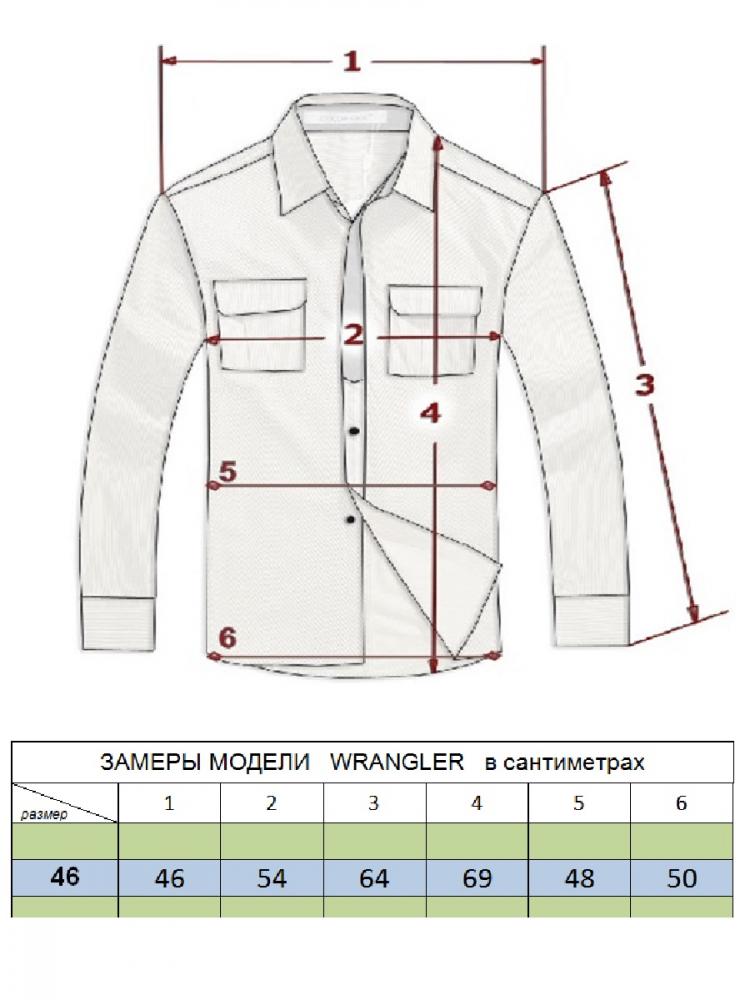 1

2

3

4

5

6

ЗАМЕРЫ МОДЕЛИ WRANGLER в сантиметрах

| размер | 1 | 2 | 3 | 4 | 5 | 6 |
|---|---|---|---|---|---|---|
| | | | | | | |
| 46 | 46 | 54 | 64 | 69 | 48 | 50 |
| | | | | | | |